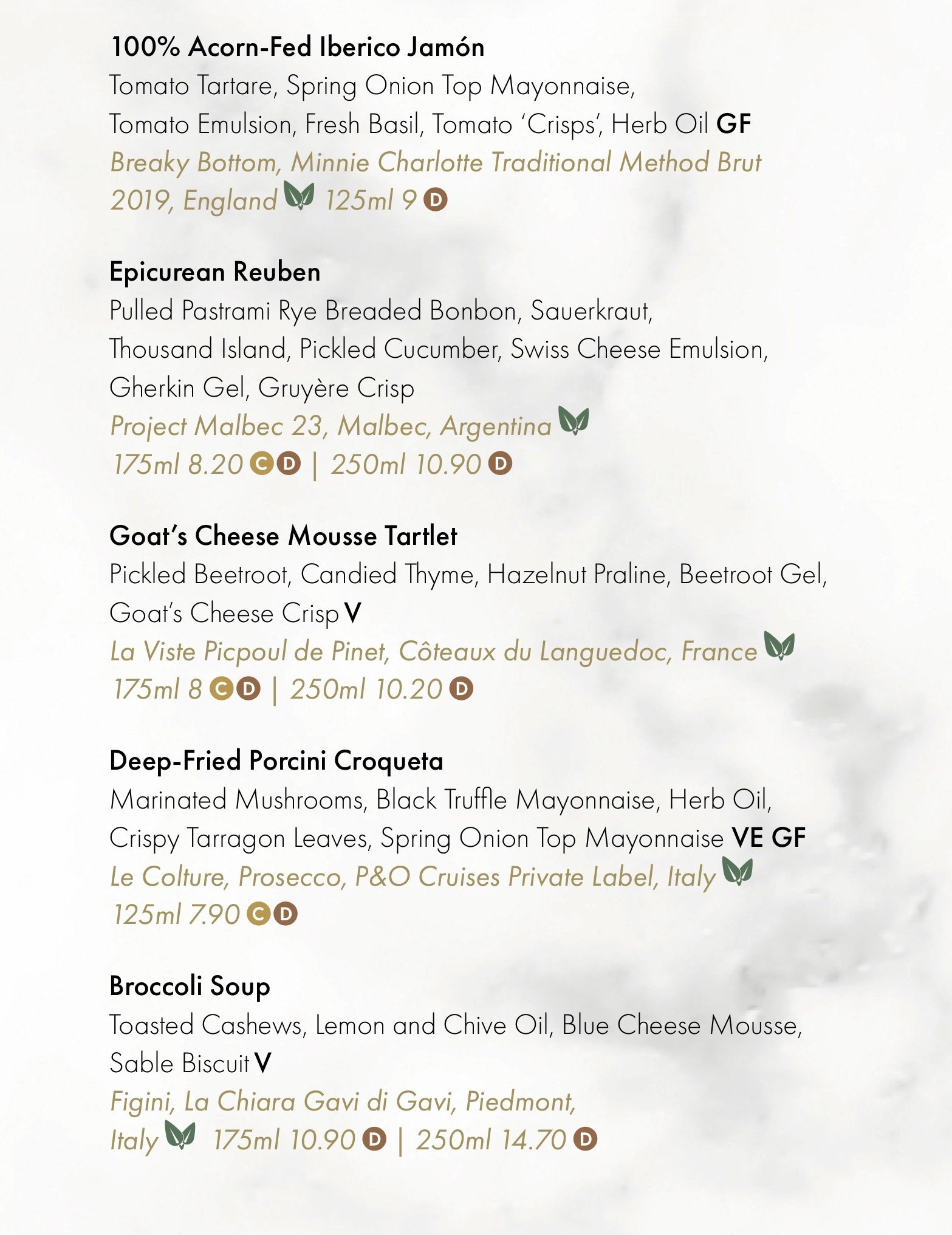 100% Acorn-Fed Iberico Jamón
Tomato Tartare, Spring Onion Top Mayonnaise, Tomato Emulsion, Fresh Basil, Tomato 'Crisps', Herb Oil GF
Breaky Bottom, Minnie Charlotte Traditional Method Brut 2019, England 125ml 9 D

Epicurean Reuben
Pulled Pastrami Rye Breaded Bonbon, Sauerkraut, Thousand Island, Pickled Cucumber, Swiss Cheese Emulsion, Gherkin Gel, Gruyère Crisp
Project Malbec 23, Malbec, Argentina
175ml 8.20 C D | 250ml 10.90 D

Goat's Cheese Mousse Tartlet
Pickled Beetroot, Candied Thyme, Hazelnut Praline, Beetroot Gel, Goat's Cheese Crisp V
La Viste Picpoul de Pinet, Côteaux du Languedoc, France
175ml 8 C D | 250ml 10.20 D

Deep-Fried Porcini Croqueta
Marinated Mushrooms, Black Truffle Mayonnaise, Herb Oil, Crispy Tarragon Leaves, Spring Onion Top Mayonnaise VE GF
Le Colture, Prosecco, P&O Cruises Private Label, Italy
125ml 7.90 C D

Broccoli Soup
Toasted Cashews, Lemon and Chive Oil, Blue Cheese Mousse, Sable Biscuit V
Figini, La Chiara Gavi di Gavi, Piedmont, Italy 175ml 10.90 D | 250ml 14.70 D